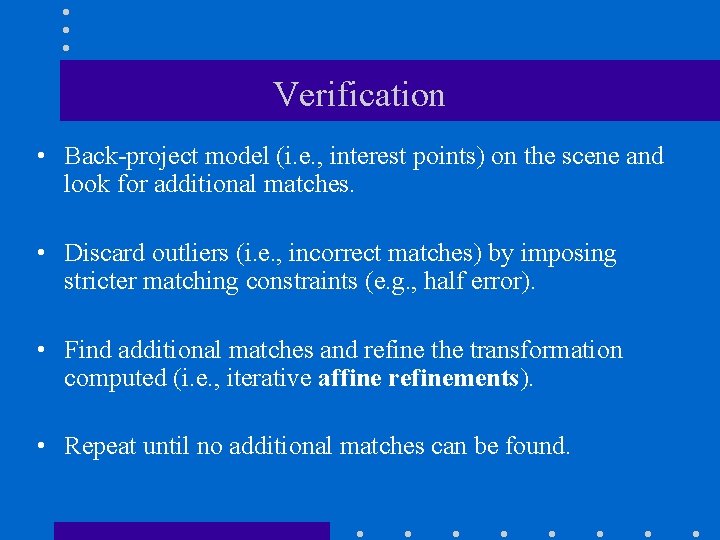 Verification

• Back-project model (i.e., interest points) on the scene and look for additional matches.

• Discard outliers (i.e., incorrect matches) by imposing stricter matching constraints (e.g., half error).

• Find additional matches and refine the transformation computed (i.e., iterative affine refinements).

• Repeat until no additional matches can be found.